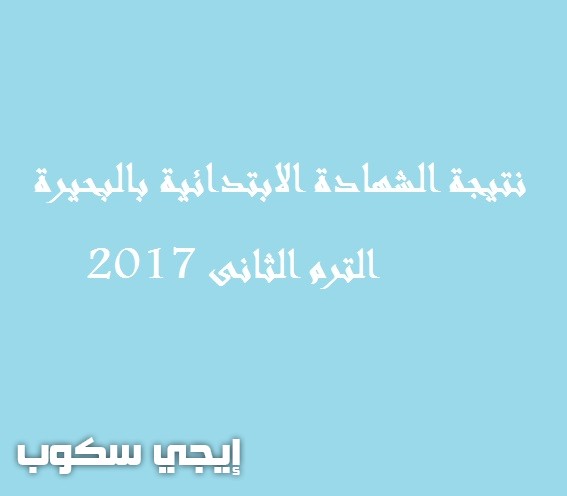 نتيجة الشهادة الابتدائية بالبحيرة

الترم الثانى 2017

إيجي سكوب